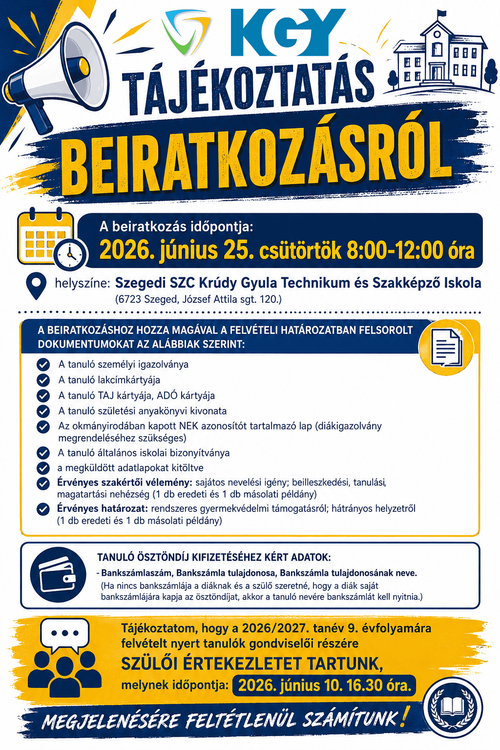 KGY

TÁJÉKOZTATÁS

BEIRATKOZÁSRÓL

A beiratkozás időpontja:
2026. június 25. csütörtök 8:00-12:00 óra

helyszíne: Szegedi SZC Krúdy Gyula Technikum és Szakképző Iskola
(6723 Szeged, József Attila sgt. 120.)

A BEIRATKOZÁSHOZ HOZZA MAGÁVAL A FELVÉTELI HATÁROZATBAN FELSOROLT DOKUMENTUMOKAT AZ ALÁBBIAK SZERINT:

A tanuló személyi igazolványa
A tanuló lakcímkártyája
A tanuló TAJ kártyája, ADÓ kártyája
A tanuló születési anyakönyvi kivonata
Az okmányirodában kapott NEK azonosítót tartalmazó lap (diákigazolvány megrendeléséhez szükséges)
A tanuló általános iskolai bizonyítványa
a megküldött adatlapokat kitöltve
Érvényes szakértői vélemény: sajátos nevelési igény; beilleszkedési, tanulási, magatartási nehézség (1 db eredeti és 1 db másolati példány)
Érvényes határozat: rendszeres gyermekvédelmi támogatásról; hátrányos helyzetről (1 db eredeti és 1 db másolati példány)

TANULÓ ÖSZTÖNDÍJ KIFIZETÉSÉHEZ KÉRT ADATOK:
- Bankszámlaszám, Bankszámla tulajdonosa, Bankszámla tulajdonosának neve.
(Ha nincs bankszámlája a diáknak és a szülő szeretné, hogy a diák saját bankszámlájára kapja az ösztöndíjat, akkor a tanuló nevére bankszámlát kell nyitnia.)

Tájékoztatom, hogy a 2026/2027. tanév 9. évfolyamára felvételt nyert tanulók gondviselői részére
SZÜLŐI ÉRTEKEZLETET TARTUNK,
melynek időpontja: 2026. június 10. 16.30 óra.

MEGJELENÉSÉRE FELTÉTLENÜL SZÁMÍTUNK!